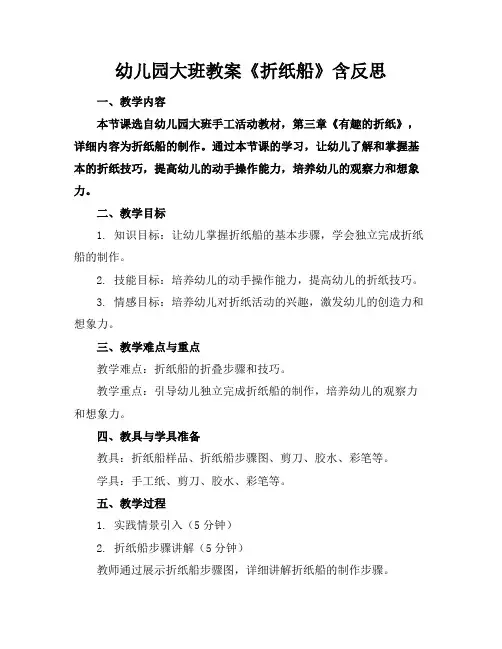 幼儿园大班教案《折纸船》含反思

一、教学内容

本节课选自幼儿园大班手工活动教材，第三章《有趣的折纸》，详细内容为折纸船的制作。通过本节课的学习，让幼儿了解和掌握基本的折纸技巧，提高幼儿的动手操作能力，培养幼儿的观察力和想象力。

二、教学目标

1. 知识目标：让幼儿掌握折纸船的基本步骤，学会独立完成折纸船的制作。

2. 技能目标：培养幼儿的动手操作能力，提高幼儿的折纸技巧。

3. 情感目标：培养幼儿对折纸活动的兴趣，激发幼儿的创造力和想象力。

三、教学难点与重点

教学难点：折纸船的折叠步骤和技巧。

教学重点：引导幼儿独立完成折纸船的制作，培养幼儿的观察力和想象力。

四、教具与学具准备

教具：折纸船样品、折纸船步骤图、剪刀、胶水、彩笔等。

学具：手工纸、剪刀、胶水、彩笔等。

五、教学过程

1. 实践情景引入（5 分钟）

2. 折纸船步骤讲解（5 分钟）

教师通过展示折纸船步骤图，详细讲解折纸船的制作步骤。